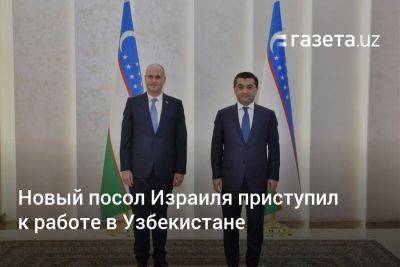 газета.uz

Новый посол Израиля приступил к работе в Узбекистане